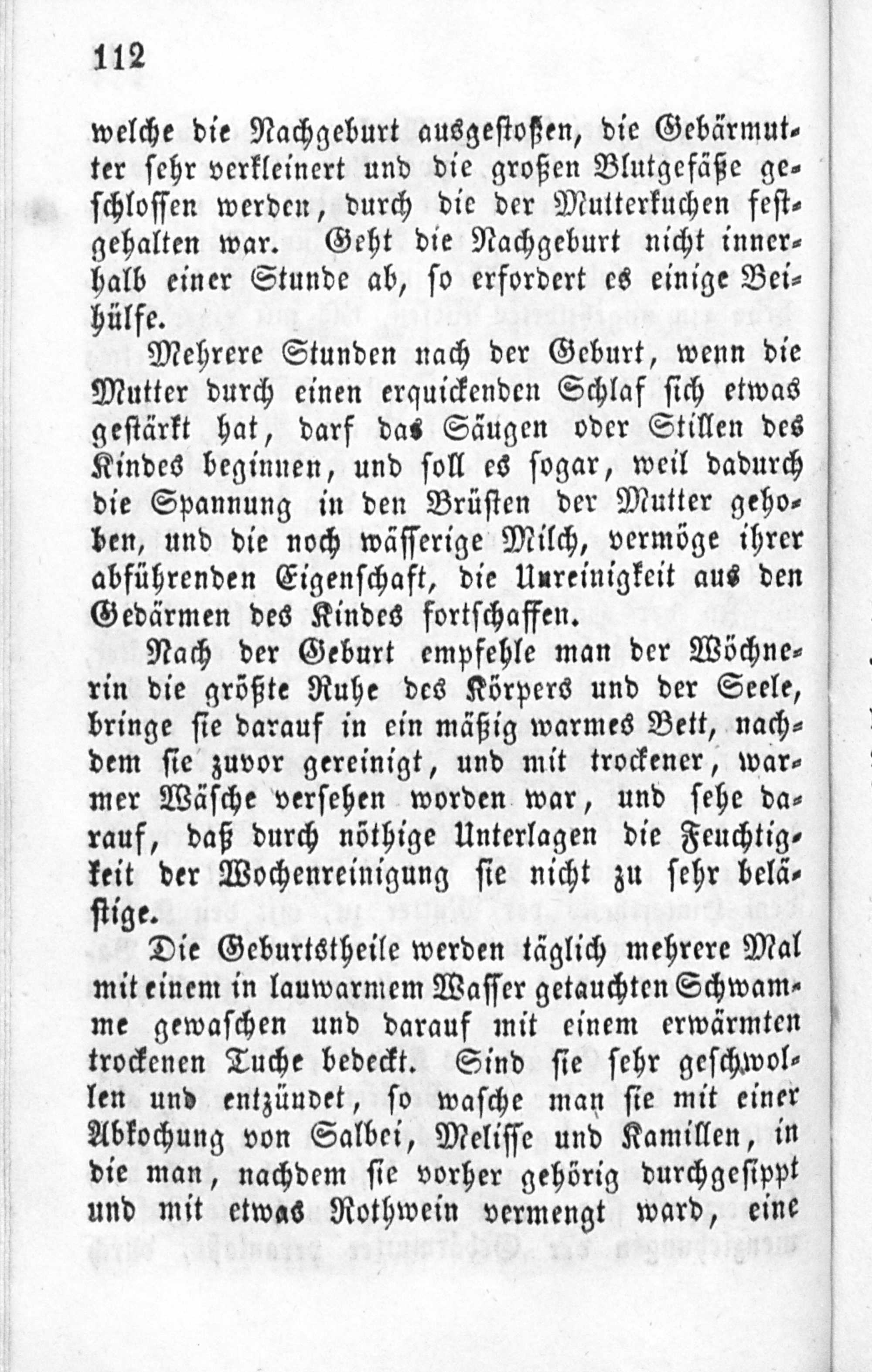 112

welche die Nachgeburt ausgestoßen, die Gebärmutter sehr verkleinert und die großen Blutgefäße geschlossen werden, durch die der Mutterkuchen festgehalten war. Geht die Nachgeburt nicht innerhalb einer Stunde ab, so erfordert es einige Beihülfe.

Mehrere Stunden nach der Geburt, wenn die Mutter durch einen erquickenden Schlaf sich etwas gestärkt hat, darf das Säugen oder Stillen des Kindes beginnen, und soll es sogar, weil dadurch die Spannung in den Brüsten der Mutter gehoben, und die noch wässerige Milch, vermöge ihrer abführenden Eigenschaft, die Unreinigkeit aus den Gedärmen des Kindes fortschaffen.

Nach der Geburt empfehle man der Wöchnerin die größte Ruhe des Körpers und der Seele, bringe sie darauf in ein mäßig warmes Bett, nachdem sie zuvor gereinigt, und mit trockener, warmer Wäsche versehen worden war, und sehe darauf, daß durch nöthige Unterlagen die Feuchtigkeit der Wochenreinigung sie nicht zu sehr belästige.

Die Geburtstheile werden täglich mehrere Mal mit einem in lauwarmem Wasser getauchten Schwamme gewaschen und darauf mit einem erwärmten trockenen Tuche bedeckt. Sind sie sehr geschwollen und entzündet, so wasche man sie mit einer Abkochung von Salbei, Melisse und Kamillen, in die man, nachdem sie vorher gehörig durchgesippt und mit etwas Rothwein vermengt ward, eine